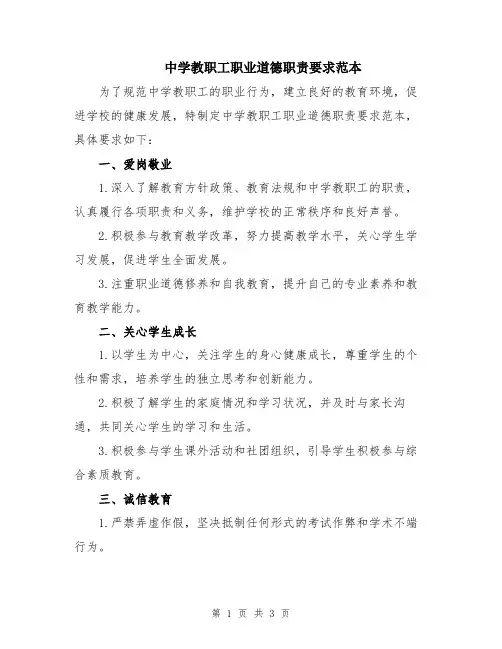 中学教职工职业道德职责要求范本

为了规范中学教职工的职业行为，建立良好的教育环境，促进学校的健康发展，特制定中学教职工职业道德职责要求范本，具体要求如下：

一、爱岗敬业

1.深入了解教育方针政策、教育法规和中学教职工的职责，认真履行各项职责和义务，维护学校的正常秩序和良好声誉。

2.积极参与教育教学改革，努力提高教学水平，关心学生学习发展，促进学生全面发展。

3.注重职业道德修养和自我教育，提升自己的专业素养和教育教学能力。

二、关心学生成长

1.以学生为中心，关注学生的身心健康成长，尊重学生的个性和需求，培养学生的独立思考和创新能力。

2.积极了解学生的家庭情况和学习状况，并及时与家长沟通，共同关心学生的学习和生活。

3.积极参与学生课外活动和社团组织，引导学生积极参与综合素质教育。

三、诚信教育

1.严禁弄虚作假，坚决抵制任何形式的考试作弊和学术不端行为。

第 1 页 共 3 页